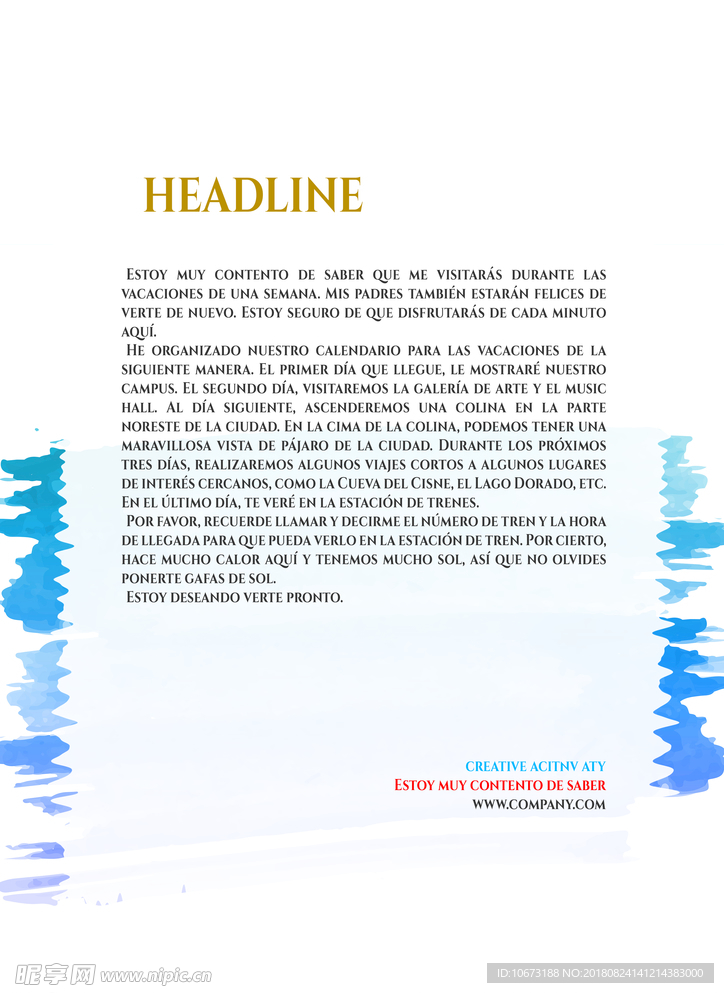 HEADLINE

Estoy muy contento de saber que me visitarás durante las vacaciones de una semana. Mis padres también estarán felices de verte de nuevo. Estoy seguro de que disfrutarás de cada minuto aquí.

He organizado nuestro calendario para las vacaciones de la siguiente manera. El primer día que llegue, le mostraré nuestro campus. El segundo día, visitaremos la galería de arte y el music hall. Al día siguiente, ascenderemos una colina en la parte noreste de la ciudad. En la cima de la colina, podemos tener una maravillosa vista de pájaro de la ciudad. Durante los próximos tres días, realizaremos algunos viajes cortos a algunos lugares de interés cercanos, como la Cueva del Cisne, el Lago Dorado, etc. En el último día, te veré en la estación de trenes.

Por favor, recuerde llamar y decirme el número de tren y la hora de llegada para que pueda verlo en la estación de tren. Por cierto, hace mucho calor aquí y tenemos mucho sol, así que no olvides ponerte gafas de sol.

Estoy deseando verte pronto.

CREATIVE ACITNV ATY
Estoy muy contento de saber
WWW.COMPANY.COM

昵享网 www.nipic.cn
ID:10673188 NO:20180824141214383000